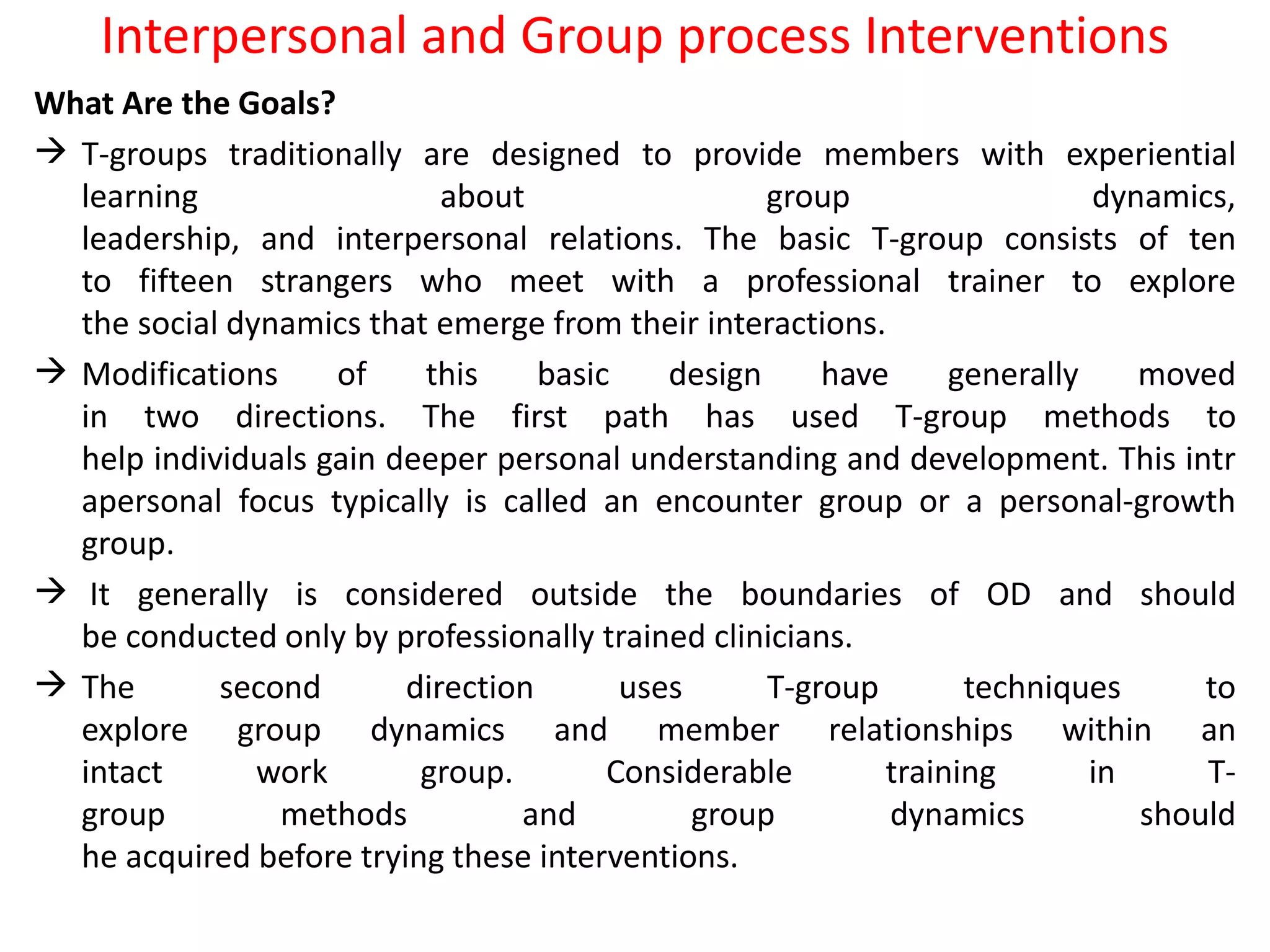 Interpersonal and Group process Interventions

What Are the Goals?

→ T-groups traditionally are designed to provide members with experiential learning about group dynamics, leadership, and interpersonal relations. The basic T-group consists of ten to fifteen strangers who meet with a professional trainer to explore the social dynamics that emerge from their interactions.

→ Modifications of this basic design have generally moved in two directions. The first path has used T-group methods to help individuals gain deeper personal understanding and development. This intr apersonal focus typically is called an encounter group or a personal-growth group.

→ It generally is considered outside the boundaries of OD and should be conducted only by professionally trained clinicians.

→ The second direction uses T-group techniques to explore group dynamics and member relationships within an intact work group. Considerable training in T-group methods and group dynamics should he acquired before trying these interventions.